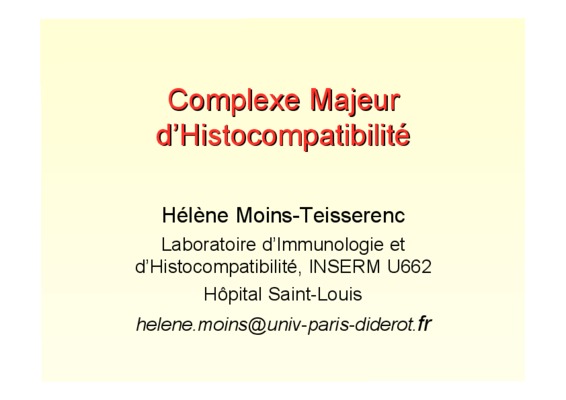 Complexe Majeur d'Histocompatibilité

Hélène Moins-Teisserenc

Laboratoire d'Immunologie et d'Histocompatibilité, INSERM U662

Hôpital Saint-Louis

helene.moins@univ-paris-diderot.fr